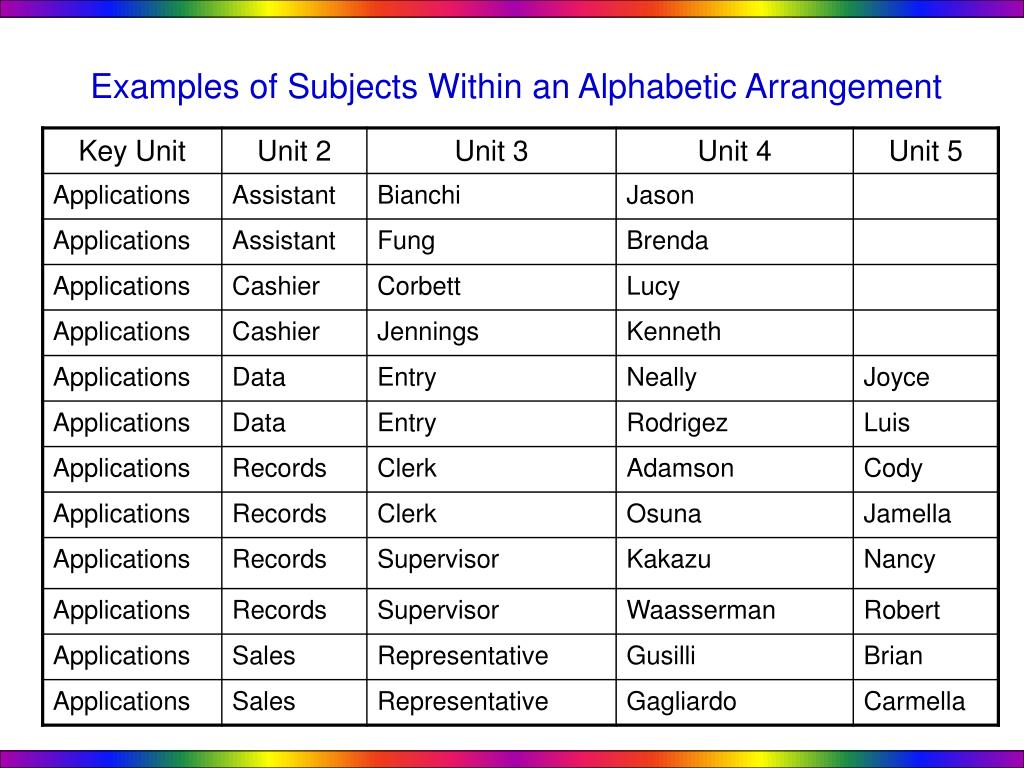 Examples of Subjects Within an Alphabetic Arrangement

| Key Unit | Unit 2 | Unit 3 | Unit 4 | Unit 5 |
|---|---|---|---|---|
| Applications | Assistant | Bianchi | Jason | |
| Applications | Assistant | Fung | Brenda | |
| Applications | Cashier | Corbett | Lucy | |
| Applications | Cashier | Jennings | Kenneth | |
| Applications | Data | Entry | Neally | Joyce |
| Applications | Data | Entry | Rodrigez | Luis |
| Applications | Records | Clerk | Adamson | Cody |
| Applications | Records | Clerk | Osuna | Jamella |
| Applications | Records | Supervisor | Kakazu | Nancy |
| Applications | Records | Supervisor | Waasserman | Robert |
| Applications | Sales | Representative | Gusilli | Brian |
| Applications | Sales | Representative | Gagliardo | Carmella |